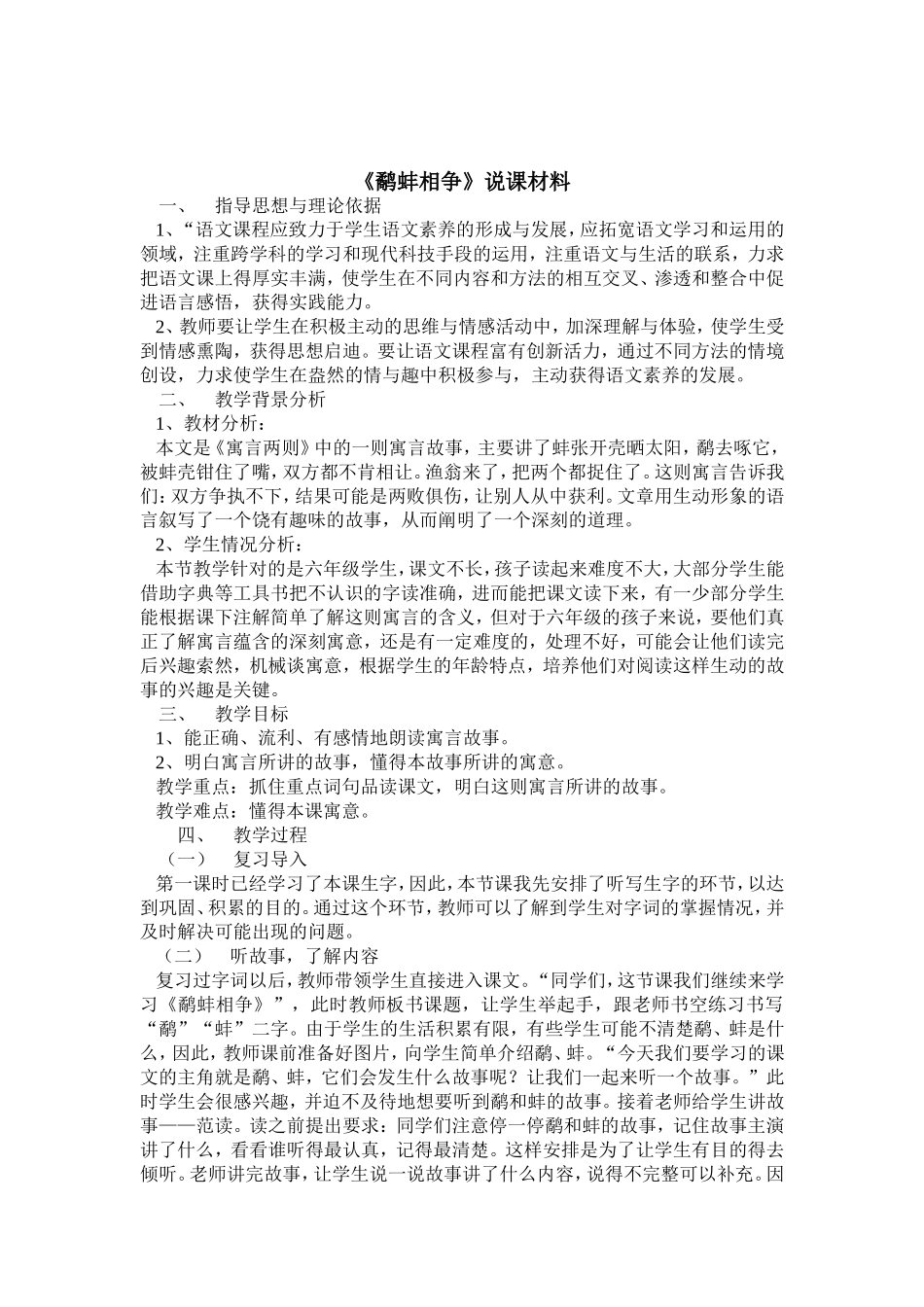 《鹬蚌相争》说课材料

一、 指导思想与理论依据

1、“语文课程应致力于学生语文素养的形成与发展，应拓宽语文学习和运用的领域，注重跨学科的学习和现代科技手段的运用，注重语文与生活的联系，力求把语文课上得厚实丰满，使学生在不同内容和方法的相互交叉、渗透和整合中促进语言感悟，获得实践能力。

2、教师要让学生在积极主动的思维与情感活动中，加深理解与体验，使学生受到情感熏陶，获得思想启迪。要让语文课程富有创新活力，通过不同方法的情境创设，力求使学生在盎然的情与趣中积极参与，主动获得语文素养的发展。

二、 教学背景分析

1、教材分析：

本文是《寓言两则》中的一则寓言故事，主要讲了蚌张开壳晒太阳，鹬去啄它，被蚌壳钳住了嘴，双方都不肯相让。渔翁来了，把两个都捉住了。这则寓言告诉我们：双方争执不下，结果可能是两败俱伤，让别人从中获利。文章用生动形象的语言叙写了一个饶有趣味的故事，从而阐明了一个深刻的道理。

2、学生情况分析：

本节教学针对的是六年级学生，课文不长，孩子读起来难度不大，大部分学生能借助字典等工具书把不认识的字读准确，进而能把课文读下来，有一少部分学生能根据课下注解简单了解这则寓言的含义，但对于六年级的孩子来说，要他们真正了解寓言蕴含的深刻寓意，还是有一定难度的，处理不好，可能会让他们读完后兴趣索然，机械谈寓意，根据学生的年龄特点，培养他们对阅读这样生动的故事的兴趣是关键。

三、 教学目标

1、能正确、流利、有感情地朗读寓言故事。

2、明白寓言所讲的故事，懂得本故事所讲的寓意。

教学重点：抓住重点词句品读课文，明白这则寓言所讲的故事。

教学难点：懂得本课寓意。

四、 教学过程

（一） 复习导入

第一课时已经学习了本课生字，因此，本节课我先安排了听写生字的环节，以达到巩固、积累的目的。通过这个环节，教师可以了解到学生对字词的掌握情况，并及时解决可能出现的问题。

（二） 听故事，了解内容

复习过字词以后，教师带领学生直接进入课文。“同学们，这节课我们继续来学习《鹬蚌相争》”，此时教师板书课题，让学生举起手，跟老师书空练习书写“鹬”“蚌”二字。由于学生的生活积累有限，有些学生可能不清楚鹬、蚌是什么，因此，教师课前准备好图片，向学生简单介绍鹬、蚌。“今天我们要学习的课文的主角就是鹬、蚌，它们会发生什么故事呢？让我们一起来听一个故事。”此时学生会很感兴趣，并迫不及待地想要听到鹬和蚌的故事。接着老师给学生讲故事——范读。读之前提出要求：同学们注意停一停鹬和蚌的故事，记住故事主演讲了什么，看看谁听得最认真，记得最清楚。这样安排是为了让学生有目的得去倾听。老师讲完故事，让学生说一说故事讲了什么内容，说得不完整可以补充。因